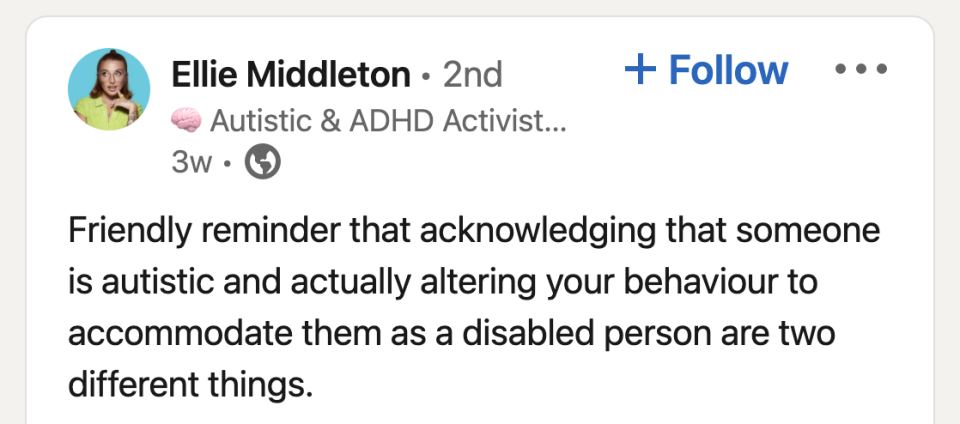 Ellie Middleton • 2nd
+ Follow
•••
🧠 Autistic & ADHD Activist...
3w •

Friendly reminder that acknowledging that someone is autistic and actually altering your behaviour to accommodate them as a disabled person are two different things.